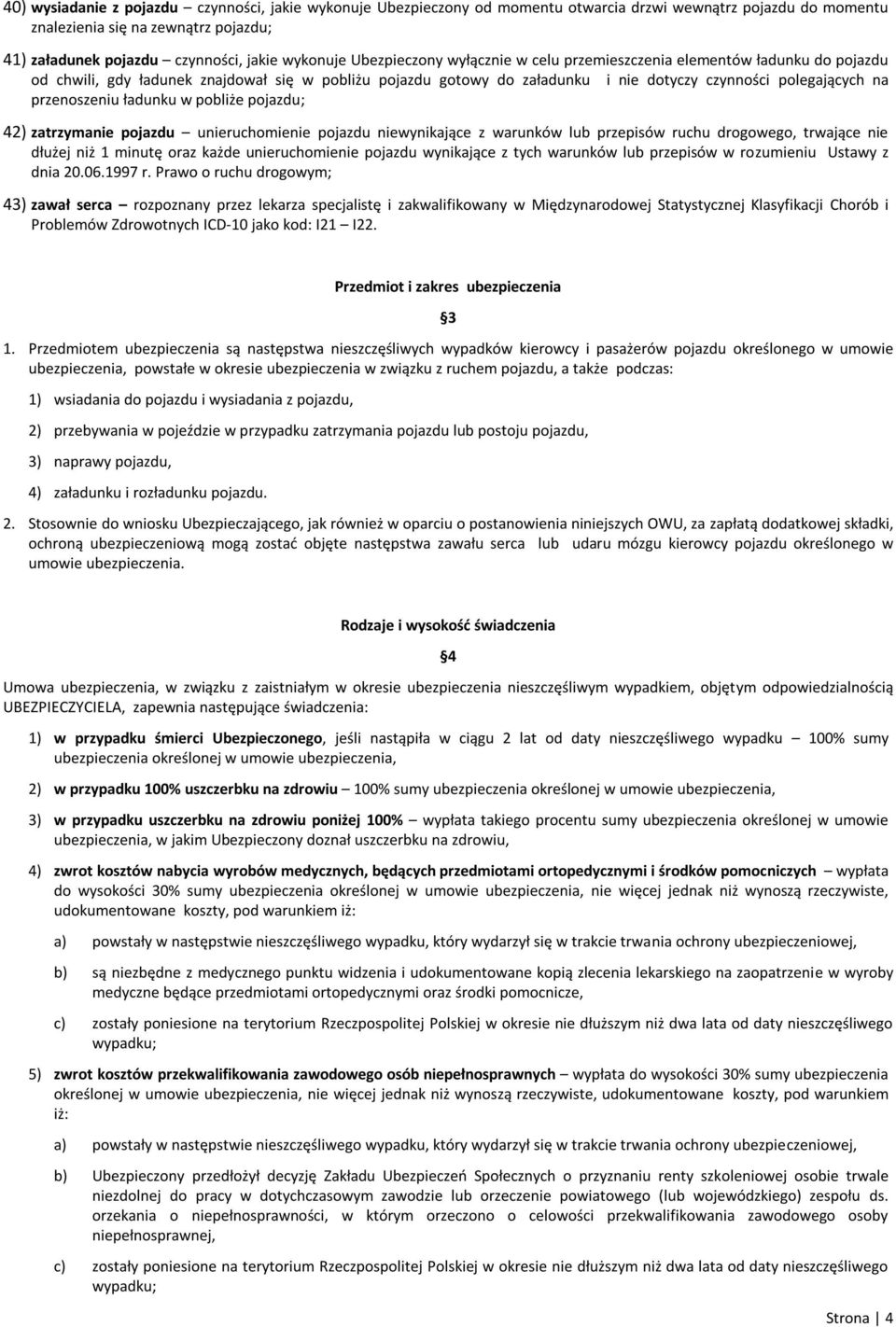 40) wysiadanie z pojazdu – czynności, jakie wykonuje Ubezpieczony od momentu otwarcia drzwi wewnątrz pojazdu do momentu znalezienia się na zewnątrz pojazdu;

41) załadunek pojazdu – czynności, jakie wykonuje Ubezpieczony wyłącznie w celu przemieszczenia elementów ładunku do pojazdu od chwili, gdy ładunek znajdował się w pobliżu pojazdu gotowy do załadunku i nie dotyczy czynności polegających na przenoszeniu ładunku w pobliże pojazdu;

42) zatrzymanie pojazdu – unieruchomienie pojazdu niewynikające z warunków lub przepisów ruchu drogowego, trwające nie dłużej niż 1 minutę oraz każde unieruchomienie pojazdu wynikające z tych warunków lub przepisów w rozumieniu Ustawy z dnia 20.06.1997 r. Prawo o ruchu drogowym;

43) zawał serca – rozpoznany przez lekarza specjalistę i zakwalifikowany w Międzynarodowej Statystycznej Klasyfikacji Chorób i Problemów Zdrowotnych ICD-10 jako kod: I21 – I22.

Przedmiot i zakres ubezpieczenia

§3

1. Przedmiotem ubezpieczenia są następstwa nieszczęśliwych wypadków kierowcy i pasażerów pojazdu określonego w umowie ubezpieczenia, powstałe w okresie ubezpieczenia w związku z ruchem pojazdu, a także podczas:

1) wsiadania do pojazdu i wysiadania z pojazdu,

2) przebywania w pojeździe w przypadku zatrzymania pojazdu lub postoju pojazdu,

3) naprawy pojazdu,

4) załadunku i rozładunku pojazdu.

2. Stosownie do wniosku Ubezpieczającego, jak również w oparciu o postanowienia niniejszych OWU, za zapłatą dodatkowej składki, ochroną ubezpieczeniową mogą zostać objęte następstwa zawału serca lub udaru mózgu kierowcy pojazdu określonego w umowie ubezpieczenia.

Rodzaje i wysokość świadczenia

§4

Umowa ubezpieczenia, w związku z zaistniałym w okresie ubezpieczenia nieszczęśliwym wypadkiem, objętym odpowiedzialnością UBEZPIECZYCIELA, zapewnia następujące świadczenia:

1) w przypadku śmierci Ubezpieczonego, jeśli nastąpiła w ciągu 2 lat od daty nieszczęśliwego wypadku – 100% sumy ubezpieczenia określonej w umowie ubezpieczenia,

2) w przypadku 100% uszczerbku na zdrowiu – 100% sumy ubezpieczenia określonej w umowie ubezpieczenia,

3) w przypadku uszczerbku na zdrowiu poniżej 100% – wypłata takiego procentu sumy ubezpieczenia określonej w umowie ubezpieczenia, w jakim Ubezpieczony doznał uszczerbku na zdrowiu,

4) zwrot kosztów nabycia wyrobów medycznych, będących przedmiotami ortopedycznymi i środków pomocniczych – wypłata do wysokości 30% sumy ubezpieczenia określonej w umowie ubezpieczenia, nie więcej jednak niż wynoszą rzeczywiste, udokumentowane koszty, pod warunkiem iż:

a) powstały w następstwie nieszczęśliwego wypadku, który wydarzył się w trakcie trwania ochrony ubezpieczeniowej,

b) są niezbędne z medycznego punktu widzenia i udokumentowane kopią zlecenia lekarskiego na zaopatrzenie w wyroby medyczne będące przedmiotami ortopedycznymi oraz środki pomocnicze,

c) zostały poniesione na terytorium Rzeczpospolitej Polskiej w okresie nie dłuższym niż dwa lata od daty nieszczęśliwego wypadku;

5) zwrot kosztów przekwalifikowania zawodowego osób niepełnosprawnych – wypłata do wysokości 30% sumy ubezpieczenia określonej w umowie ubezpieczenia, nie więcej jednak niż wynoszą rzeczywiste, udokumentowane koszty, pod warunkiem iż:

a) powstały w następstwie nieszczęśliwego wypadku, który wydarzył się w trakcie trwania ochrony ubezpieczeniowej,

b) Ubezpieczony przedłożył decyzję Zakładu Ubezpieczeń Społecznych o przyznaniu renty szkoleniowej osobie trwale niezdolnej do pracy w dotychczasowym zawodzie lub orzeczenie powiatowego (lub wojewódzkiego) zespołu ds. orzekania o niepełnosprawności, w którym orzeczono o celowości przekwalifikowania zawodowego osoby niepełnosprawnej,

c) zostały poniesione na terytorium Rzeczpospolitej Polskiej w okresie nie dłuższym niż dwa lata od daty nieszczęśliwego wypadku;

Strona | 4